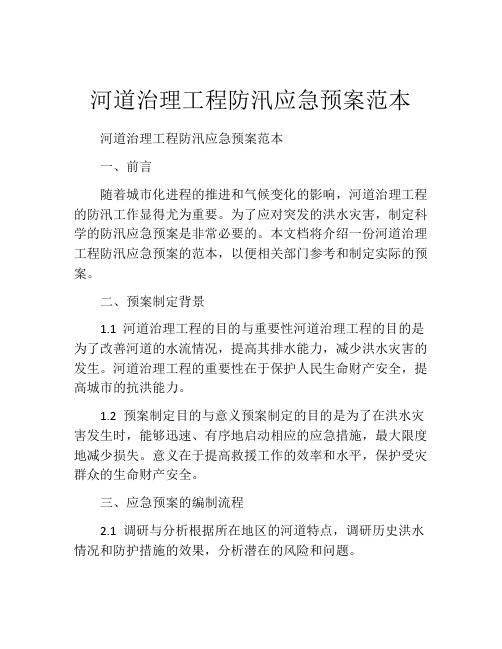 河道治理工程防汛应急预案范本

河道治理工程防汛应急预案范本

一、前言

随着城市化进程的推进和气候变化的影响，河道治理工程的防汛工作显得尤为重要。为了应对突发的洪水灾害，制定科学的防汛应急预案是非常必要的。本文档将介绍一份河道治理工程防汛应急预案的范本，以便相关部门参考和制定实际的预案。

二、预案制定背景

1.1 河道治理工程的目的与重要性河道治理工程的目的是为了改善河道的水流情况，提高其排水能力，减少洪水灾害的发生。河道治理工程的重要性在于保护人民生命财产安全，提高城市的抗洪能力。

1.2 预案制定目的与意义预案制定的目的是为了在洪水灾害发生时，能够迅速、有序地启动相应的应急措施，最大限度地减少损失。意义在于提高救援工作的效率和水平，保护受灾群众的生命财产安全。

三、应急预案的编制流程

2.1 调研与分析根据所在地区的河道特点，调研历史洪水情况和防护措施的效果，分析潜在的风险和问题。